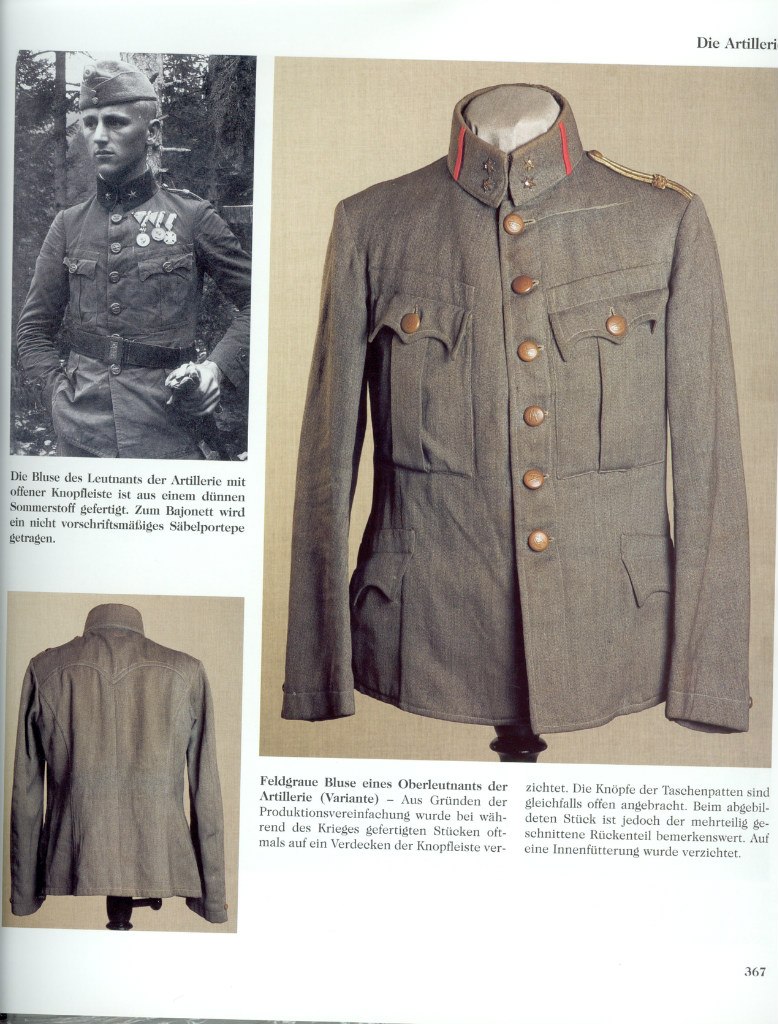 Die Artillerie

Die Bluse des Leutnants der Artillerie mit offener Knopfleiste ist aus einem dünnen Sommerstoff gefertigt. Zum Bajonett wird ein nicht vorschriftsmäßiges Säbelportepe getragen.

Feldgraue Bluse eines Oberleutnants der Artillerie (Variante) – Aus Gründen der Produktionsvereinfachung wurde bei während des Krieges gefertigten Stücken oftmals auf ein Verdecken der Knopfleiste verzichtet. Die Knöpfe der Taschenpatten sind gleichfalls offen angebracht. Beim abgebildeten Stück ist jedoch der mehrteilig geschnittene Rückenteil bemerkenswert. Auf eine Innenfütterung wurde verzichtet.

367